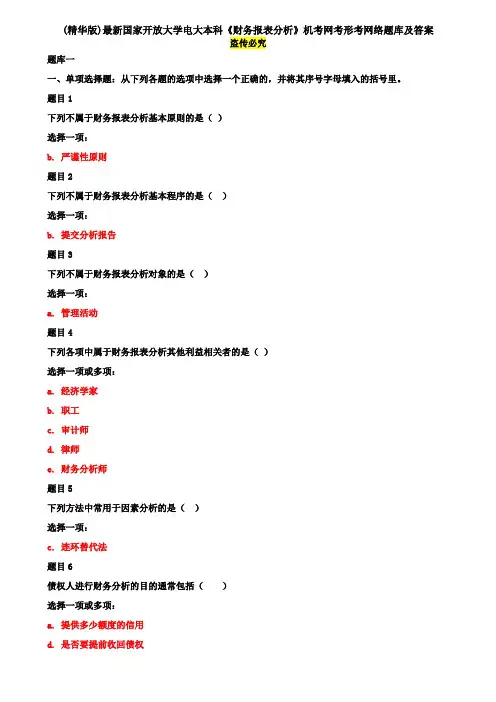 (精华版)最新国家开放大学电大本科《财务报表分析》机考网考形考网络题库及答案

盗传必究

题库一

一、单项选择题：从下列各题的选项中选择一个正确的，并将其序号字母填入的括号里。

题目 1

下列不属于财务报表分析基本原则的是（ ）

选择一项：

b. 严谨性原则

题目 2

下列不属于财务报表分析基本程序的是（ ）

选择一项：

b. 提交分析报告

题目 3

下列不属于财务报表分析对象的是（ ）

选择一项：

a. 管理活动

题目 4

下列各项中属于财务报表分析其他利益相关者的是（ ）

选择一项或多项：

a. 经济学家

b. 职工

c. 审计师

d. 律师

e. 财务分析师

题目 5

下列方法中常用于因素分析的是（ ）

选择一项：

c. 连环替代法

题目 6

债权人进行财务分析的目的通常包括（ ）

选择一项或多项：

a. 提供多少额度的信用

d. 是否要提前收回债权